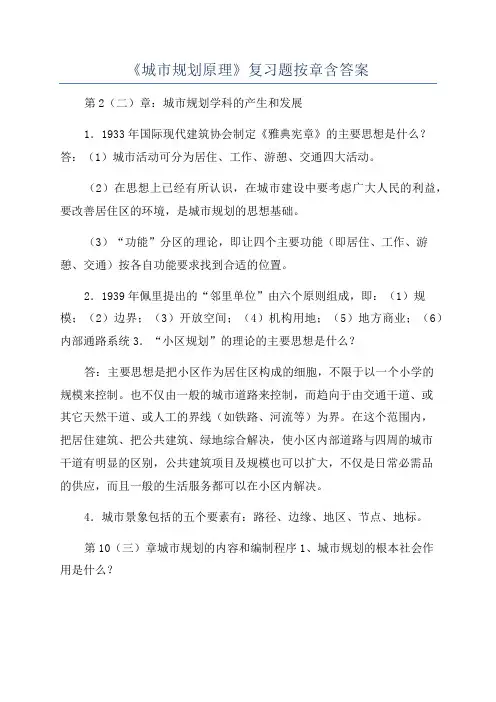 《城市规划原理》复习题按章含答案

第2（二）章：城市规划学科的产生和发展

1．1933年国际现代建筑协会制定《雅典宪章》的主要思想是什么？答：（1）城市活动可分为居住、工作、游憩、交通四大活动。

（2）在思想上已经有所认识，在城市建设中要考虑广大人民的利益，要改善居住区的环境，是城市规划的思想基础。

（3）“功能”分区的理论，即让四个主要功能（即居住、工作、游憩、交通）按各自功能要求找到合适的位置。

2．1939年佩里提出的“邻里单位”由六个原则组成，即：（1）规模；（2）边界；（3）开放空间；（4）机构用地；（5）地方商业；（6）内部通路系统 3．“小区规划”的理论的主要思想是什么？

答：主要思想是把小区作为居住区构成的细胞，不限于以一个小学的规模来控制。也不仅由一般的城市道路来控制，而趋向于由交通干道、或其它天然干道、或人工的界线（如铁路、河流等）为界。在这个范围内，把居住建筑、把公共建筑、绿地综合解决，使小区内部道路与四周的城市干道有明显的区别，公共建筑项目及规模也可以扩大，不仅是日常必需品的供应，而且一般的生活服务都可以在小区内解决。

4．城市景象包括的五个要素有：路径、边缘、地区、节点、地标。

第10（三）章城市规划的内容和编制程序 1、城市规划的根本社会作用是什么？